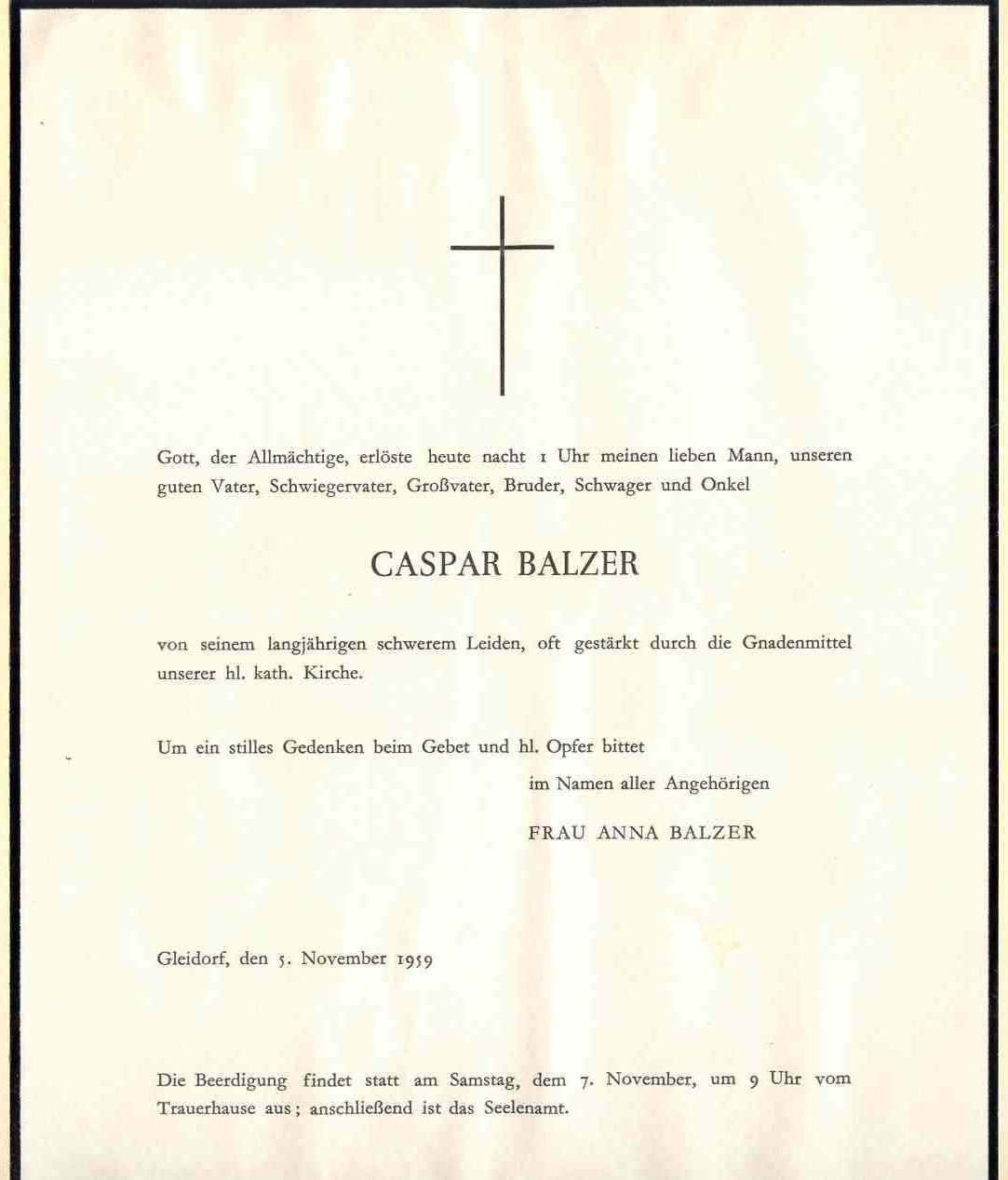 Gott, der Allmächtige, erlöste heute nacht 1 Uhr meinen lieben Mann, unseren guten Vater, Schwiegervater, Großvater, Bruder, Schwager und Onkel

CASPAR BALZER

von seinem langjährigen schwerem Leiden, oft gestärkt durch die Gnadenmittel unserer hl. kath. Kirche.

Um ein stilles Gedenken beim Gebet und hl. Opfer bittet

im Namen aller Angehörigen

FRAU ANNA BALZER

Gleidorf, den 5. November 1959

Die Beerdigung findet statt am Samstag, dem 7. November, um 9 Uhr vom Trauerhause aus; anschließend ist das Seelenamt.